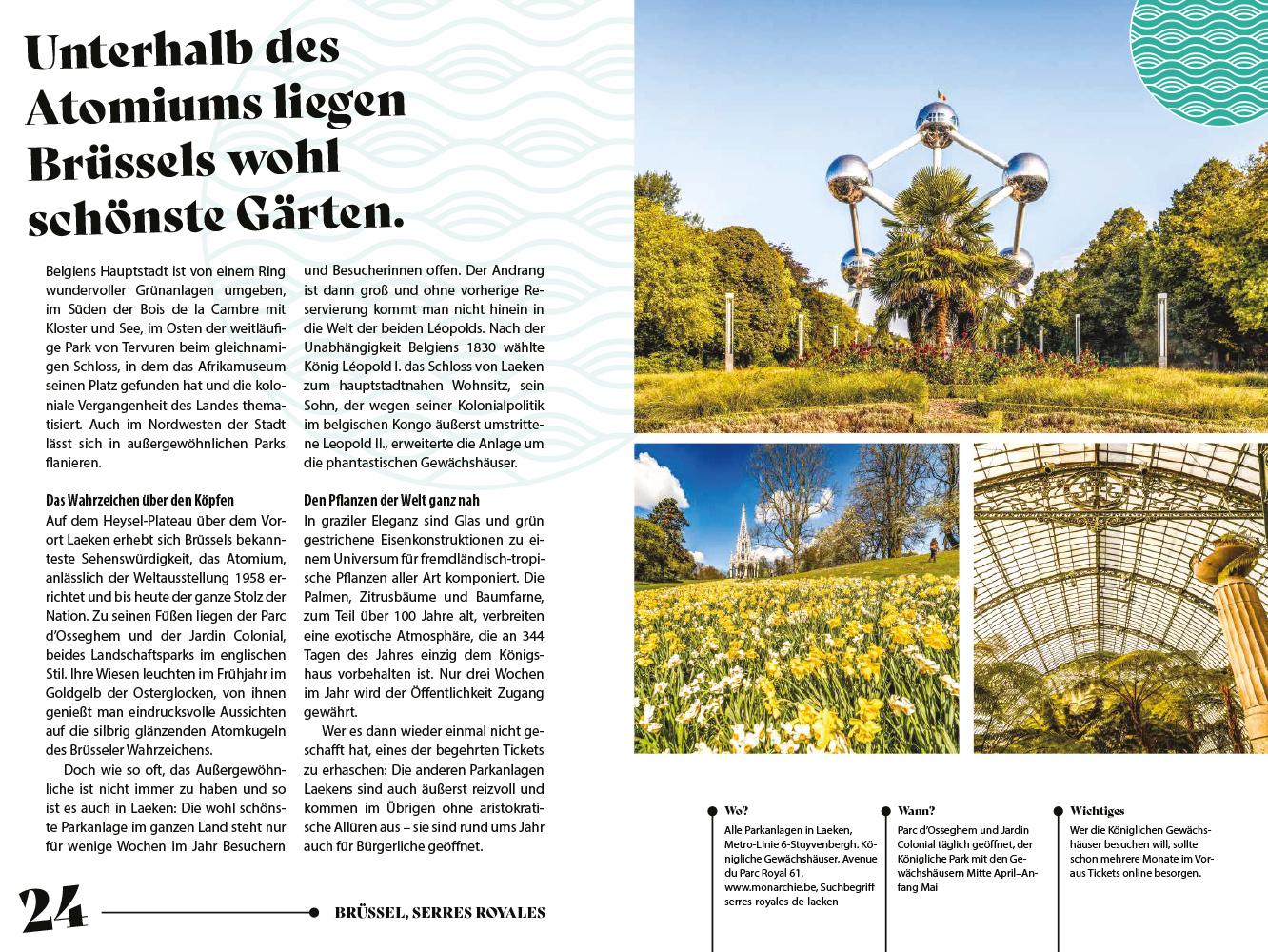 Unterhalb des Atomiums liegen Brüssels wohl schönste Gärten.

Belgiens Hauptstadt ist von einem Ring wundervoller Grünanlagen umgeben, im Süden der Bois de la Cambre mit Kloster und See, im Osten der weitläufige Park von Tervuren beim gleichnamigen Schloss, in dem das Afrikamuseum seinen Platz gefunden hat und die koloniale Vergangenheit des Landes thematisiert. Auch im Nordwesten der Stadt lässt sich in außergewöhnlichen Parks flanieren.

Das Wahrzeichen über den Köpfen
Auf dem Heysel-Plateau über dem Vorort Laeken erhebt sich Brüssels bekannteste Sehenswürdigkeit, das Atomium, anlässlich der Weltausstellung 1958 errichtet und bis heute der ganze Stolz der Nation. Zu seinen Füßen liegen der Parc d'Osseghem und der Jardin Colonial, beides Landschaftsparks im englischen Stil. Ihre Wiesen leuchten im Frühjahr im Goldgelb der Osterglocken, von ihnen genießt man eindrucksvolle Aussichten auf die silbrig glänzenden Atomkugeln des Brüsseler Wahrzeichens.

Doch wie so oft, das Außergewöhnliche ist nicht immer zu haben und so ist es auch in Laeken: Die wohl schönste Parkanlage im ganzen Land steht nur für wenige Wochen im Jahr Besuchern und Besucherinnen offen. Der Andrang ist dann groß und ohne vorherige Reservierung kommt man nicht hinein in die Welt der beiden Léopolds. Nach der Unabhängigkeit Belgiens 1830 wählte König Léopold I. das Schloss von Laeken zum hauptstadtnahen Wohnsitz, sein Sohn, der wegen seiner Kolonialpolitik im belgischen Kongo äußerst umstrittene Leopold II., erweiterte die Anlage um die phantastischen Gewächshäuser.

Den Pflanzen der Welt ganz nah
In graziler Eleganz sind Glas und grün gestrichene Eisenkonstruktionen zu einem Universum für fremdländisch-tropische Pflanzen aller Art komponiert. Die Palmen, Zitrusbäume und Baumfarne, zum Teil über 100 Jahre alt, verbreiten eine exotische Atmosphäre, die an 344 Tagen des Jahres einzig dem Königshaus vorbehalten ist. Nur drei Wochen im Jahr wird der Öffentlichkeit Zugang gewährt.

Wer es dann wieder einmal nicht geschafft hat, eines der begehrten Tickets zu erhaschen: Die anderen Parkanlagen Laekens sind auch äußerst reizvoll und kommen im Übrigen ohne aristokratische Allüren aus – sie sind rund ums Jahr auch für Bürgerliche geöffnet.

24 BRÜSSEL, SERRES ROYALES

Wo?
Alle Parkanlagen in Laeken, Metro-Linie 6-Stuyvenbergh. Königliche Gewächshäuser, Avenue du Parc Royal 61. www.monarchie.be, Suchbegriff serres-royales-de-laeken

Wann?
Parc d'Osseghem und Jardin Colonial täglich geöffnet, der Königliche Park mit den Gewächshäusern Mitte April–Anfang Mai

Wichtiges
Wer die Königlichen Gewächshäuser besuchen will, sollte schon mehrere Monate im Voraus Tickets online besorgen.